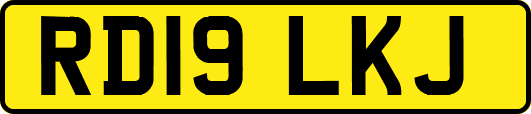 RD19 LKJ